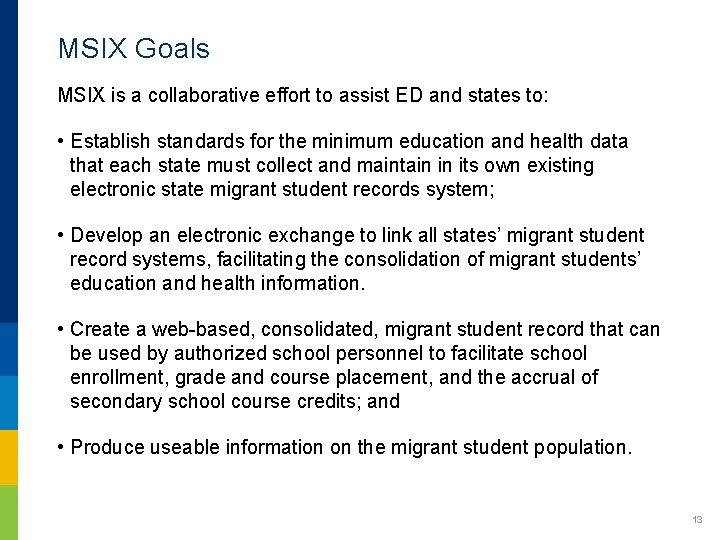 MSIX Goals

MSIX is a collaborative effort to assist ED and states to:

• Establish standards for the minimum education and health data that each state must collect and maintain in its own existing electronic state migrant student records system;

• Develop an electronic exchange to link all states' migrant student record systems, facilitating the consolidation of migrant students' education and health information.

• Create a web-based, consolidated, migrant student record that can be used by authorized school personnel to facilitate school enrollment, grade and course placement, and the accrual of secondary school course credits; and

• Produce useable information on the migrant student population.

13